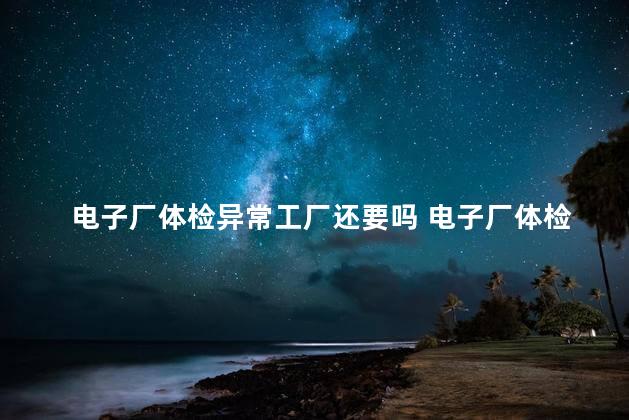 电子厂体检异常工厂还要吗 电子厂体检